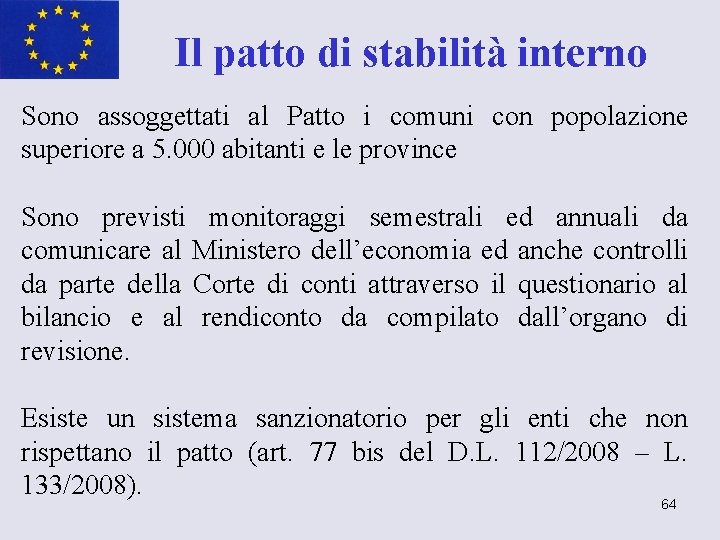 Il patto di stabilità interno

Sono assoggettati al Patto i comuni con popolazione superiore a 5.000 abitanti e le province

Sono previsti monitoraggi semestrali ed annuali da comunicare al Ministero dell'economia ed anche controlli da parte della Corte di conti attraverso il questionario al bilancio e al rendiconto da compilato dall'organo di revisione.

Esiste un sistema sanzionatorio per gli enti che non rispettano il patto (art. 77 bis del D.L. 112/2008 – L. 133/2008).

64